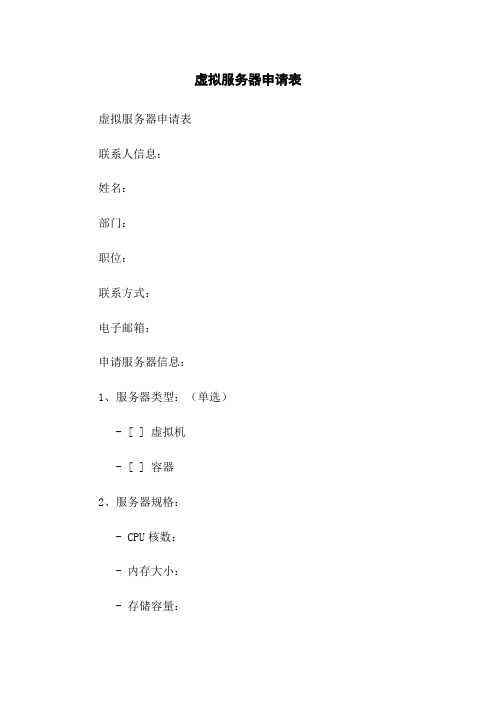 虚拟服务器申请表

虚拟服务器申请表

联系人信息：

姓名：

部门：

职位：

联系方式：

电子邮箱：

申请服务器信息：

1、服务器类型：（单选）

- [ ] 虚拟机

- [ ] 容器

2、服务器规格：

- CPU 核数：

- 内存大小：

- 存储容量：